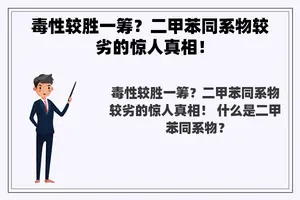 毒性较胜一筹？二甲苯同系物较劣的惊人真相！

毒性较胜一筹？二甲苯同系物较劣的惊人真相！ 什么是二甲苯同系物？